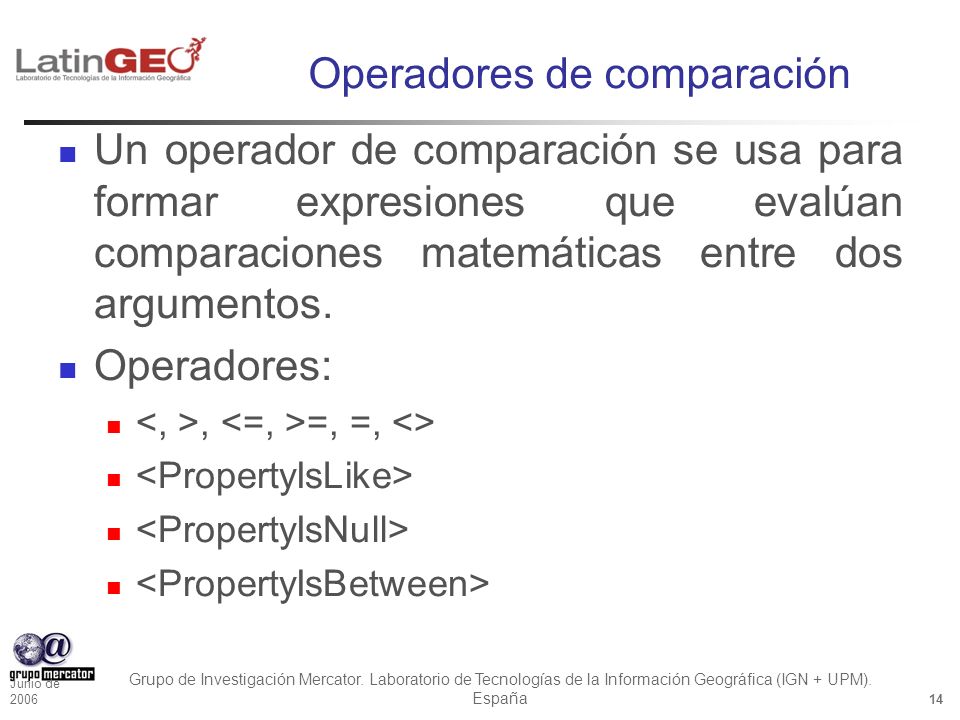 LatinGEO
Laboratorio de Tecnologías de la Información Geográfica

Operadores de comparación

Un operador de comparación se usa para formar expresiones que evalúan comparaciones matemáticas entre dos argumentos.

Operadores:

<, >, <=, >=, =, <>

<PropertyIsLike>

<PropertyIsNull>

<PropertyIsBetween>

grupo mercator

Junio de 2006

Grupo de Investigación Mercator. Laboratorio de Tecnologías de la Información Geográfica (IGN + UPM). España

14